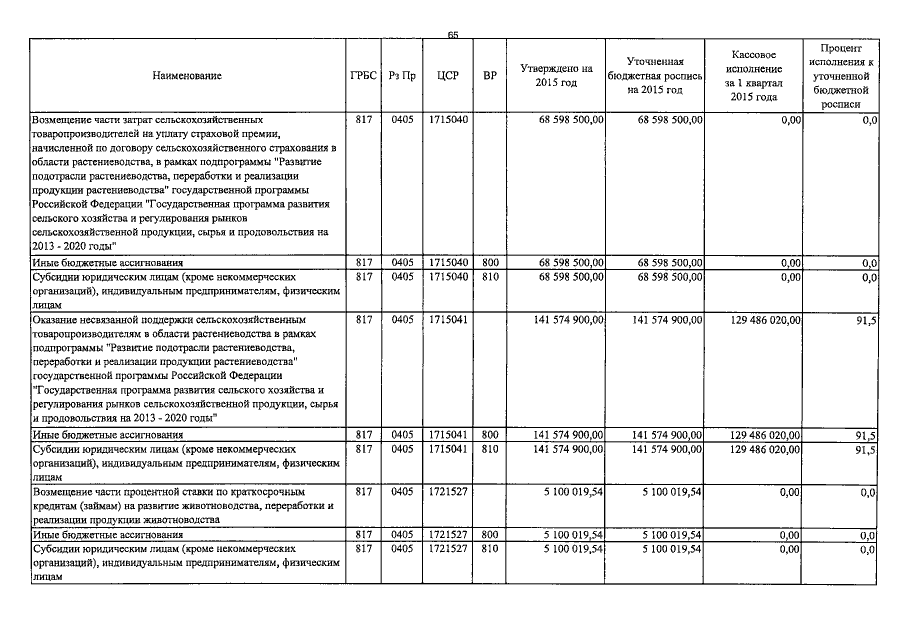 65

| Наименование | ГРБС | Рз Пр | ЦСР | ВР | Утверждено на 2015 год | Уточненная бюджетная роспись на 2015 год | Кассовое исполнение за 1 квартал 2015 года | Процент исполнения к уточненной бюджетной росписи |
|---|---|---|---|---|---|---|---|---|
| Возмещение части затрат сельскохозяйственных товаропроизводителей на уплату страховой премии, начисленной по договору сельскохозяйственного страхования в области растениеводства, в рамках подпрограммы "Развитие подотрасли растениеводства, переработки и реализации продукции растениеводства" государственной программы Российской Федерации "Государственная программа развития сельского хозяйства и регулирования рынков сельскохозяйственной продукции, сырья и продовольствия на 2013 - 2020 годы" | 817 | 0405 | 1715040 | | 68 598 500,00 | 68 598 500,00 | 0,00 | 0,0 |
| Иные бюджетные ассигнования | 817 | 0405 | 1715040 | 800 | 68 598 500,00 | 68 598 500,00 | 0,00 | 0,0 |
| Субсидии юридическим лицам (кроме некоммерческих организаций), индивидуальным предпринимателям, физическим лицам | 817 | 0405 | 1715040 | 810 | 68 598 500,00 | 68 598 500,00 | 0,00 | 0,0 |
| Оказание несвязанной поддержки сельскохозяйственным товаропроизводителям в области растениеводства в рамках подпрограммы "Развитие подотрасли растениеводства, переработки и реализации продукции растениеводства" государственной программы Российской Федерации "Государственная программа развития сельского хозяйства и регулирования рынков сельскохозяйственной продукции, сырья и продовольствия на 2013 - 2020 годы" | 817 | 0405 | 1715041 | | 141 574 900,00 | 141 574 900,00 | 129 486 020,00 | 91,5 |
| Иные бюджетные ассигнования | 817 | 0405 | 1715041 | 800 | 141 574 900,00 | 141 574 900,00 | 129 486 020,00 | 91,5 |
| Субсидии юридическим лицам (кроме некоммерческих организаций), индивидуальным предпринимателям, физическим лицам | 817 | 0405 | 1715041 | 810 | 141 574 900,00 | 141 574 900,00 | 129 486 020,00 | 91,5 |
| Возмещение части процентной ставки по краткосрочным кредитам (займам) на развитие животноводства, переработки и реализации продукции животноводства | 817 | 0405 | 1721527 | | 5 100 019,54 | 5 100 019,54 | 0,00 | 0,0 |
| Иные бюджетные ассигнования | 817 | 0405 | 1721527 | 800 | 5 100 019,54 | 5 100 019,54 | 0,00 | 0,0 |
| Субсидии юридическим лицам (кроме некоммерческих организаций), индивидуальным предпринимателям, физическим лицам | 817 | 0405 | 1721527 | 810 | 5 100 019,54 | 5 100 019,54 | 0,00 | 0,0 |